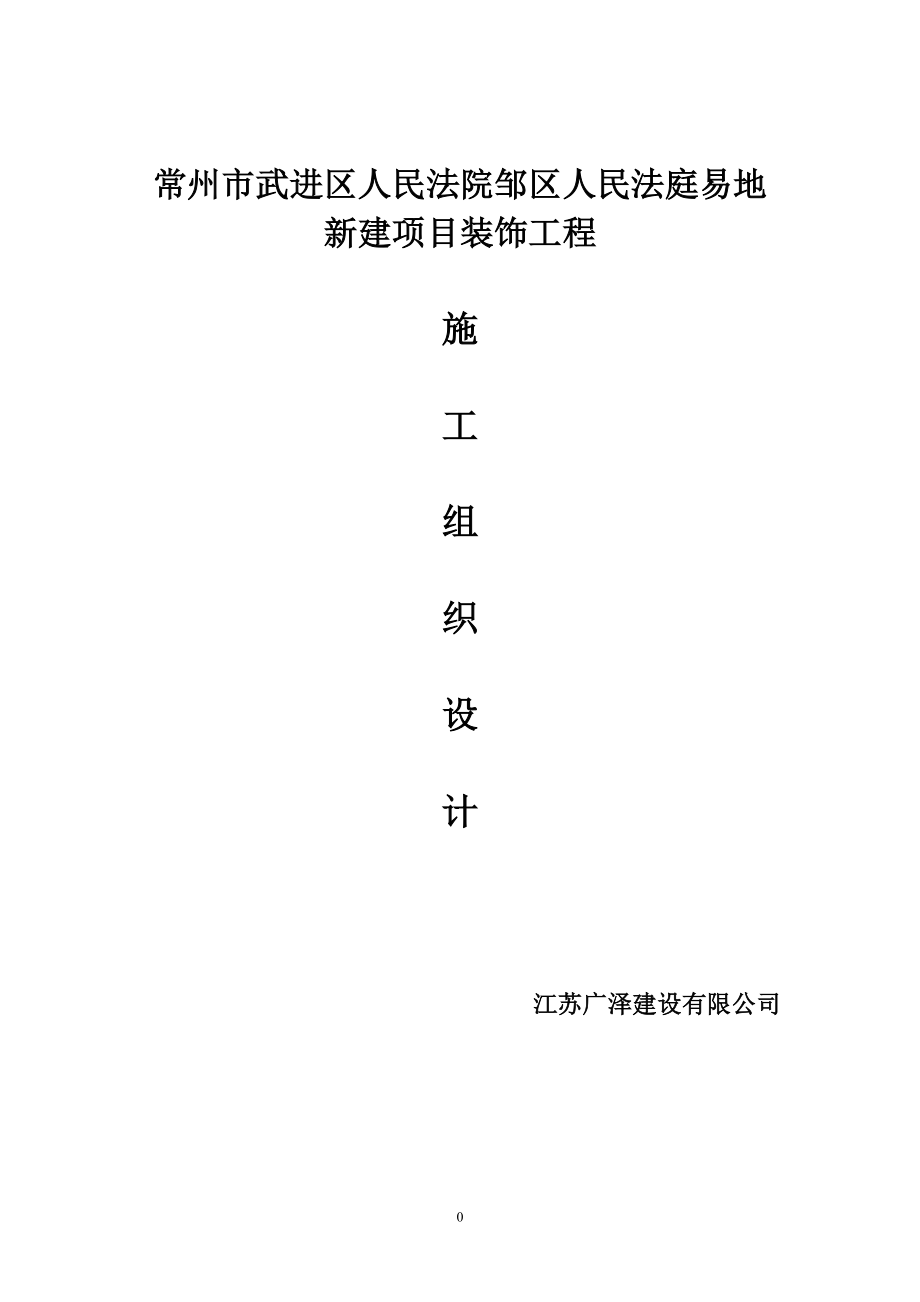 常州市武进区人民法院邹区人民法庭易地新建项目装饰工程

施

工

组

织

设

计

江苏广泽建设有限公司

0